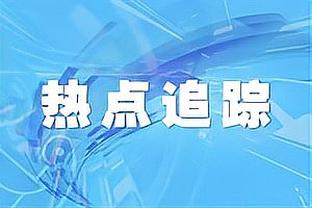 热点追踪